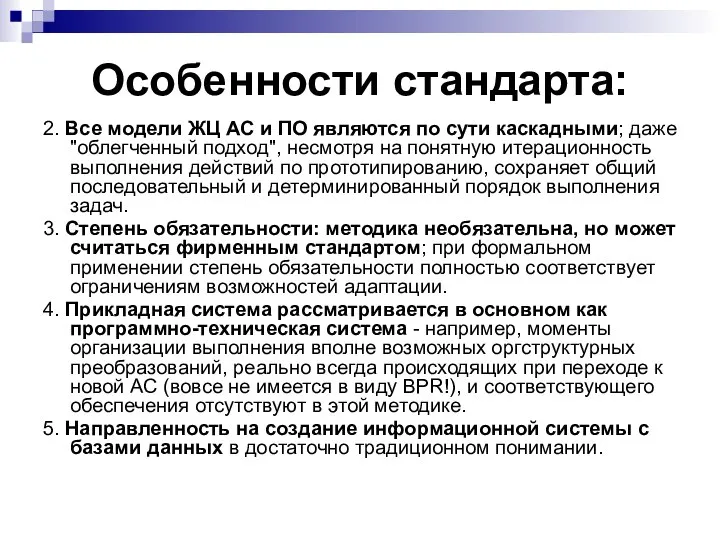 Особенности стандарта:

2. Все модели ЖЦ АС и ПО являются по сути каскадными; даже "облегченный подход", несмотря на понятную итерационность выполнения действий по прототипированию, сохраняет общий последовательный и детерминированный порядок выполнения задач.

3. Степень обязательности: методика необязательна, но может считаться фирменным стандартом; при формальном применении степень обязательности полностью соответствует ограничениям возможностей адаптации.

4. Прикладная система рассматривается в основном как программно-техническая система - например, моменты организации выполнения вполне возможных оргструктурных преобразований, реально всегда происходящих при переходе к новой АС (вовсе не имеется в виду BPR!), и соответствующего обеспечения отсутствуют в этой методике.

5. Направленность на создание информационной системы с базами данных в достаточно традиционном понимании.